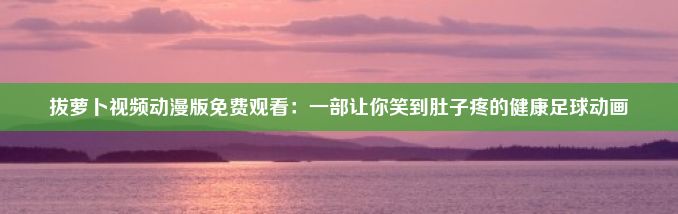 拔萝卜视频动漫版免费观看：一部让你笑到肚子疼的健康足球动画